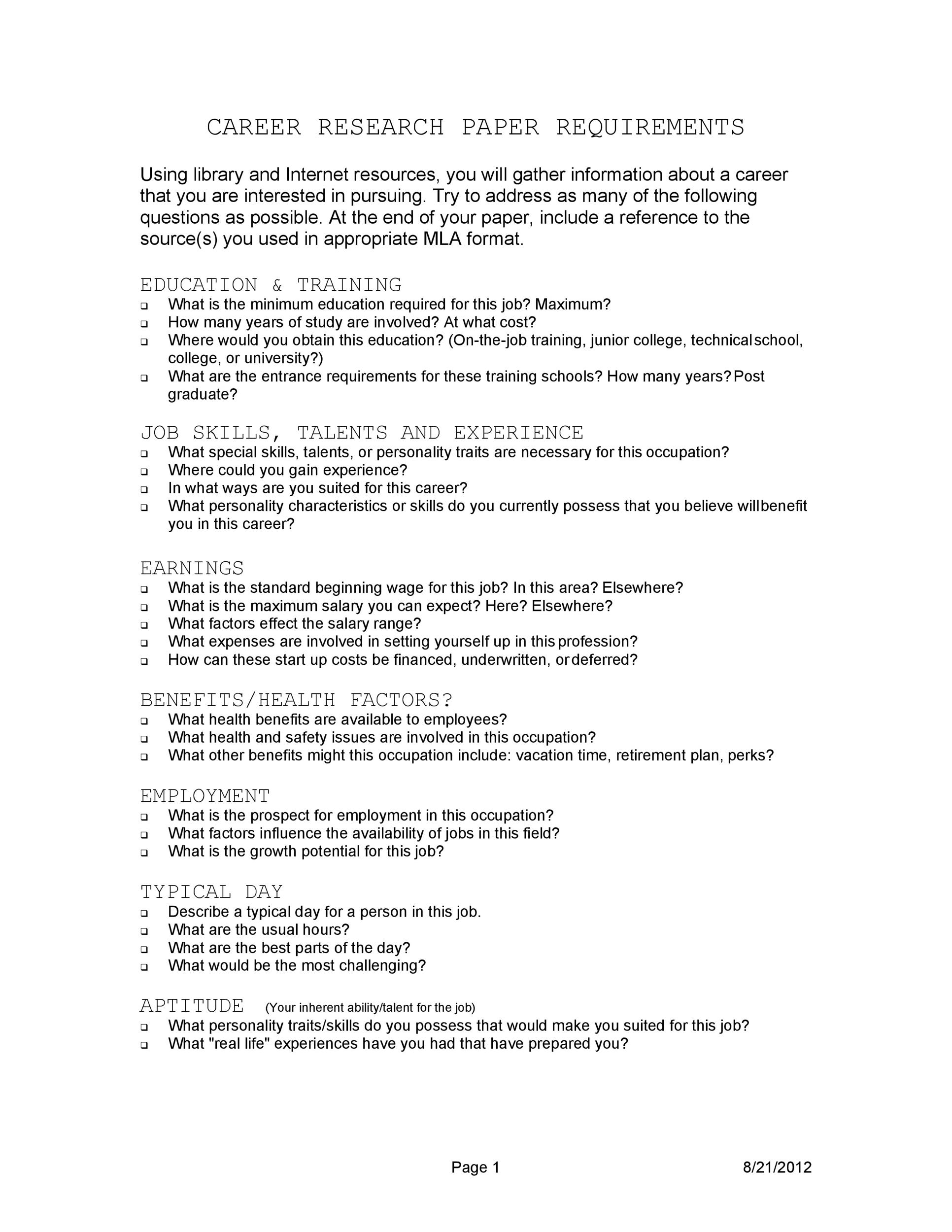 CAREER RESEARCH PAPER REQUIREMENTS

Using library and Internet resources, you will gather information about a career that you are interested in pursuing. Try to address as many of the following questions as possible. At the end of your paper, include a reference to the source(s) you used in appropriate MLA format.

EDUCATION & TRAINING
❑ What is the minimum education required for this job? Maximum?
❑ How many years of study are involved? At what cost?
❑ Where would you obtain this education? (On-the-job training, junior college, technical school, college, or university?)
❑ What are the entrance requirements for these training schools? How many years? Post graduate?

JOB SKILLS, TALENTS AND EXPERIENCE
❑ What special skills, talents, or personality traits are necessary for this occupation?
❑ Where could you gain experience?
❑ In what ways are you suited for this career?
❑ What personality characteristics or skills do you currently possess that you believe will benefit you in this career?

EARNINGS
❑ What is the standard beginning wage for this job? In this area? Elsewhere?
❑ What is the maximum salary you can expect? Here? Elsewhere?
❑ What factors effect the salary range?
❑ What expenses are involved in setting yourself up in this profession?
❑ How can these start up costs be financed, underwritten, or deferred?

BENEFITS/HEALTH FACTORS?
❑ What health benefits are available to employees?
❑ What health and safety issues are involved in this occupation?
❑ What other benefits might this occupation include: vacation time, retirement plan, perks?

EMPLOYMENT
❑ What is the prospect for employment in this occupation?
❑ What factors influence the availability of jobs in this field?
❑ What is the growth potential for this job?

TYPICAL DAY
❑ Describe a typical day for a person in this job.
❑ What are the usual hours?
❑ What are the best parts of the day?
❑ What would be the most challenging?

APTITUDE (Your inherent ability/talent for the job)
❑ What personality traits/skills do you possess that would make you suited for this job?
❑ What "real life" experiences have you had that have prepared you?

Page 1 8/21/2012